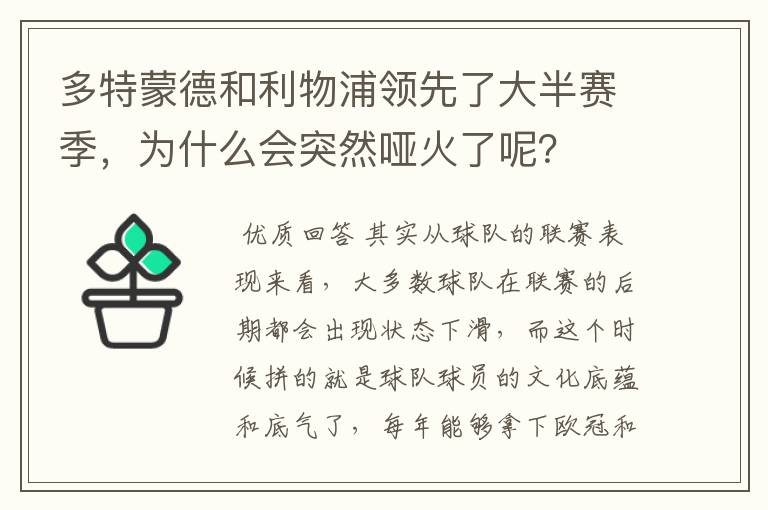 多特蒙德和利物浦领先了大半赛季，为什么会突然哑火了呢？

优质回答 其实从球队的联赛表现来看，大多数球队在联赛的后期都会出现状态下滑，而这个时候拼的就是球队球员的文化底蕴和底气了，每年能够拿下欧冠和